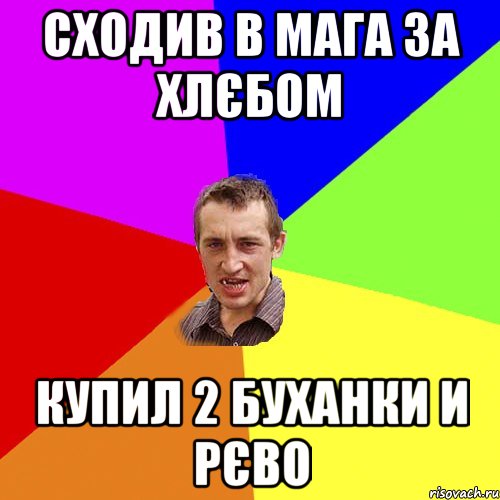 СХОДИВ В МАГА ЗА ХЛЄБОМ

КУПИЛ 2 БУХАНКИ И РЄВО

risovach.ru